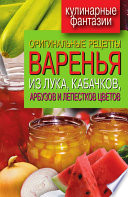 кулинарные фантазии

ОРИГИНАЛЬНЫЕ РЕЦЕПТЫ
ВАРЕНЬЯ
ИЗ ЛУКА, КАБАЧКОВ,
АРБУЗОВ И ЛЕПЕСТКОВ ЦВЕТОВ